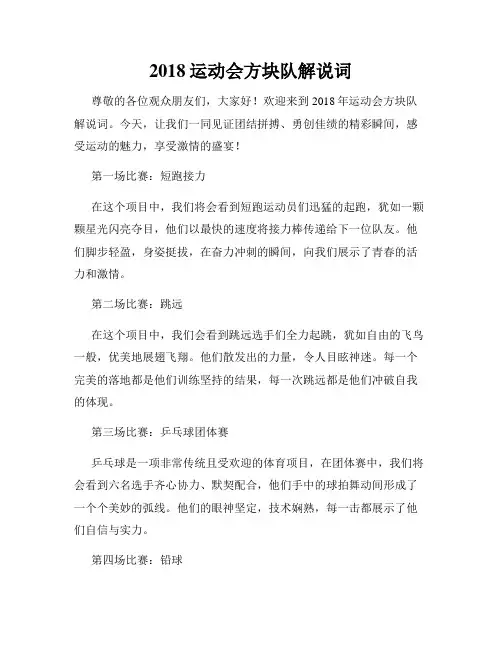 2018 运动会方块队解说词

尊敬的各位观众朋友们，大家好！欢迎来到 2018 年运动会方块队解说词。今天，让我们一同见证团结拼搏、勇创佳绩的精彩瞬间，感受运动的魅力，享受激情的盛宴！

第一场比赛：短跑接力

在这个项目中，我们将会看到短跑运动员们迅猛的起跑，犹如一颗颗星光闪亮夺目，他们以最快的速度将接力棒传递给下一位队友。他们脚步轻盈，身姿挺拔，在奋力冲刺的瞬间，向我们展示了青春的活力和激情。

第二场比赛：跳远

在这个项目中，我们会看到跳远选手们全力起跳，犹如自由的飞鸟一般，优美地展翅飞翔。他们散发出的力量，令人目眩神迷。每一个完美的落地都是他们训练坚持的结果，每一次跳远都是他们冲破自我的体现。

第三场比赛：乒乓球团体赛

乒乓球是一项非常传统且受欢迎的体育项目，在团体赛中，我们将会看到六名选手齐心协力、默契配合，他们手中的球拍舞动间形成了一个个美妙的弧线。他们的眼神坚定，技术娴熟，每一击都展示了他们自信与实力。

第四场比赛：铅球